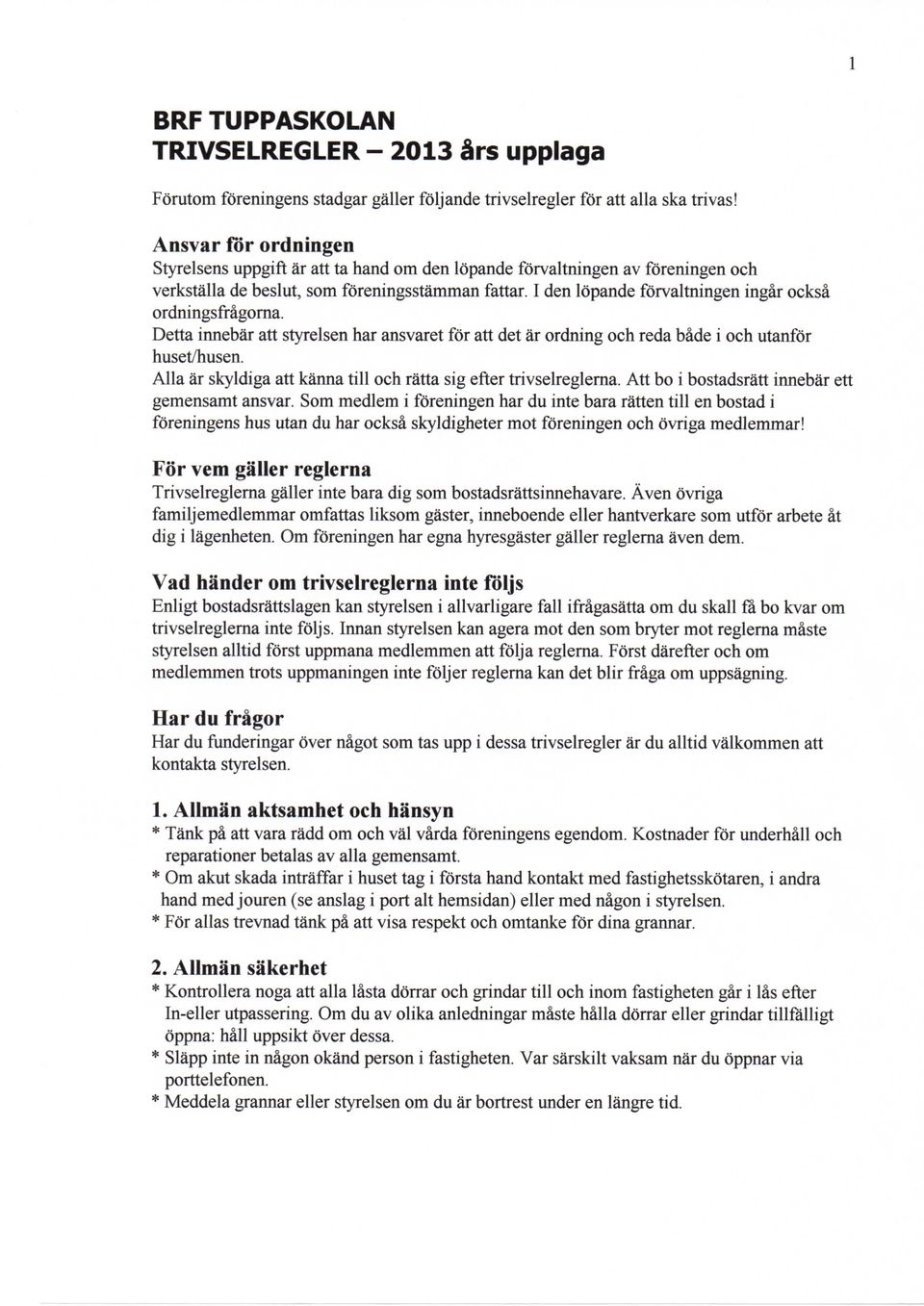 1

BRF TUPPASKOLAN
TRIVSELREGLER – 2013 års upplaga

Förutom föreningens stadgar gäller följande trivselregler för att alla ska trivas!

Ansvar för ordningen
Styrelsens uppgift är att ta hand om den löpande förvaltningen av föreningen och verkställa de beslut, som föreningsstämman fattar. I den löpande förvaltningen ingår också ordningsfrågorna.
Detta innebär att styrelsen har ansvaret för att det är ordning och reda både i och utanför huset/husen.
Alla är skyldiga att känna till och rätta sig efter trivselreglerna. Att bo i bostadsrätt innebär ett gemensamt ansvar. Som medlem i föreningen har du inte bara rätten till en bostad i föreningens hus utan du har också skyldigheter mot föreningen och övriga medlemmar!

För vem gäller reglerna
Trivselreglerna gäller inte bara dig som bostadsrättsinnehavare. Även övriga familjemedlemmar omfattas liksom gäster, inneboende eller hantverkare som utför arbete åt dig i lägenheten. Om föreningen har egna hyresgäster gäller reglerna även dem.

Vad händer om trivselreglerna inte följs
Enligt bostadsrättslagen kan styrelsen i allvarligare fall ifrågasätta om du skall få bo kvar om trivselreglerna inte följs. Innan styrelsen kan agera mot den som bryter mot reglerna måste styrelsen alltid först uppmana medlemmen att följa reglerna. Först därefter och om medlemmen trots uppmaningen inte följer reglerna kan det blir fråga om uppsägning.

Har du frågor
Har du funderingar över något som tas upp i dessa trivselregler är du alltid välkommen att kontakta styrelsen.

1. Allmän aktsamhet och hänsyn
* Tänk på att vara rädd om och väl vårda föreningens egendom. Kostnader för underhåll och reparationer betalas av alla gemensamt.
* Om akut skada inträffar i huset tag i första hand kontakt med fastighetsskötaren, i andra hand med jouren (se anslag i port alt hemsidan) eller med någon i styrelsen.
* För allas trevnad tänk på att visa respekt och omtanke för dina grannar.

2. Allmän säkerhet
* Kontrollera noga att alla låsta dörrar och grindar till och inom fastigheten går i lås efter In-eller utpassering. Om du av olika anledningar måste hålla dörrar eller grindar tillfälligt öppna: håll uppsikt över dessa.
* Släpp inte in någon okänd person i fastigheten. Var särskilt vaksam när du öppnar via porttelefonen.
* Meddela grannar eller styrelsen om du är bortrest under en längre tid.